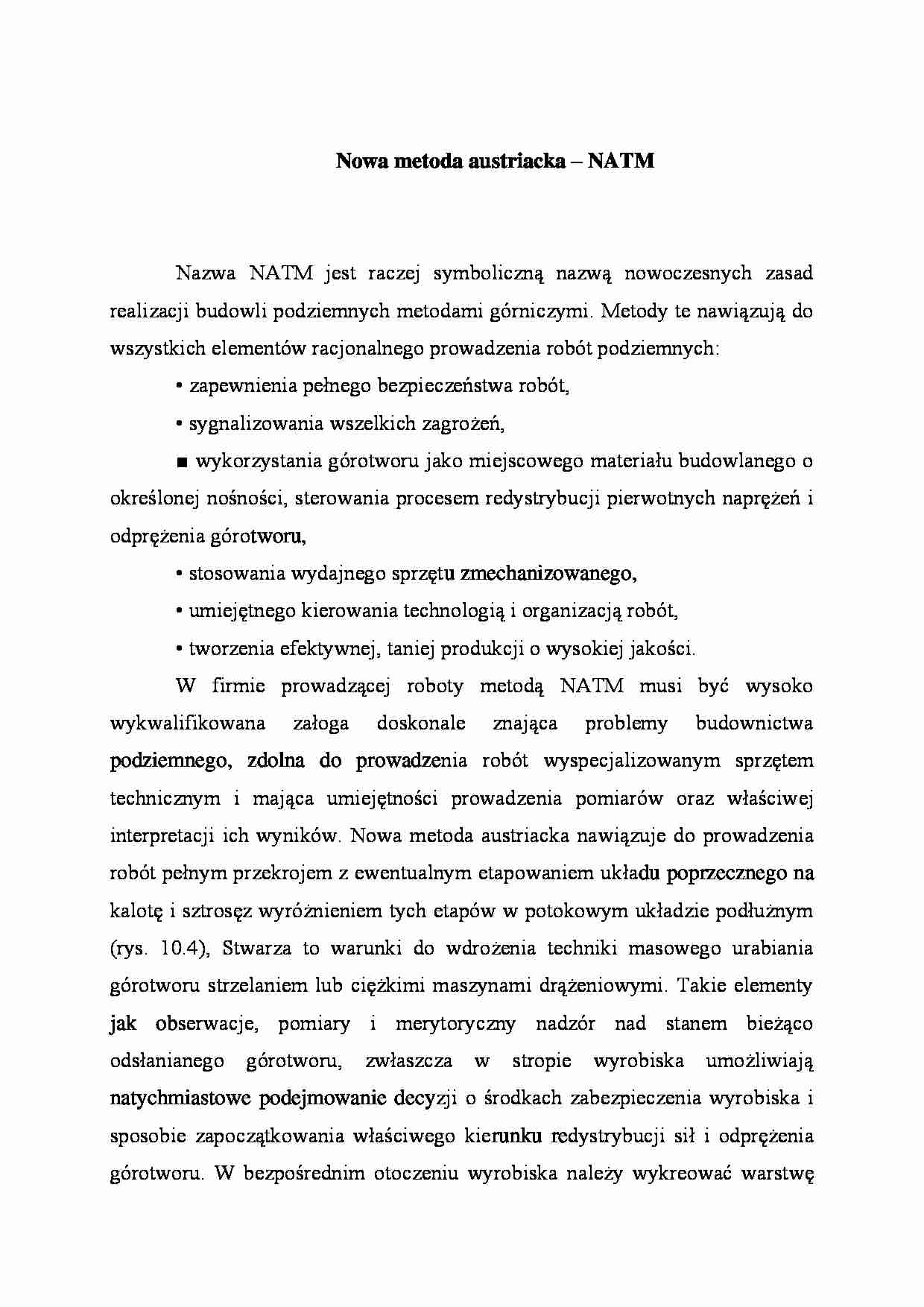 Nowa metoda austriacka – NATM

Nazwa NATM jest raczej symboliczną nazwą nowoczesnych zasad realizacji budowli podziemnych metodami górniczymi. Metody te nawiązują do wszystkich elementów racjonalnego prowadzenia robót podziemnych:

• zapewnienia pełnego bezpieczeństwa robót,

• sygnalizowania wszelkich zagrożeń,

■ wykorzystania górotworu jako miejscowego materiału budowlanego o określonej nośności, sterowania procesem redystrybucji pierwotnych naprężeń i odprężenia górotworu,

• stosowania wydajnego sprzętu zmechanizowanego,

• umiejętnego kierowania technologią i organizacją robót,

• tworzenia efektywnej, taniej produkcji o wysokiej jakości.

W firmie prowadzącej roboty metodą NATM musi być wysoko wykwalifikowana załoga doskonale znająca problemy budownictwa podziemnego, zdolna do prowadzenia robót wyspecjalizowanym sprzętem technicznym i mająca umiejętności prowadzenia pomiarów oraz właściwej interpretacji ich wyników. Nowa metoda austriacka nawiązuje do prowadzenia robót pełnym przekrojem z ewentualnym etapowaniem układu poprzecznego na kalotę i sztrosęz wyróżnieniem tych etapów w potokowym układzie podłużnym (rys. 10.4), Stwarza to warunki do wdrożenia techniki masowego urabiania górotworu strzelaniem lub ciężkimi maszynami drążeniowymi. Takie elementy jak obserwacje, pomiary i merytoryczny nadzór nad stanem bieżąco odsłanianego górotworu, zwłaszcza w stropie wyrobiska umożliwiają natychmiastowe podejmowanie decyzji o środkach zabezpieczenia wyrobiska i sposobie zapoczątkowania właściwego kierunku redystrybucji sił i odprężenia górotworu. W bezpośrednim otoczeniu wyrobiska należy wykreować warstwę